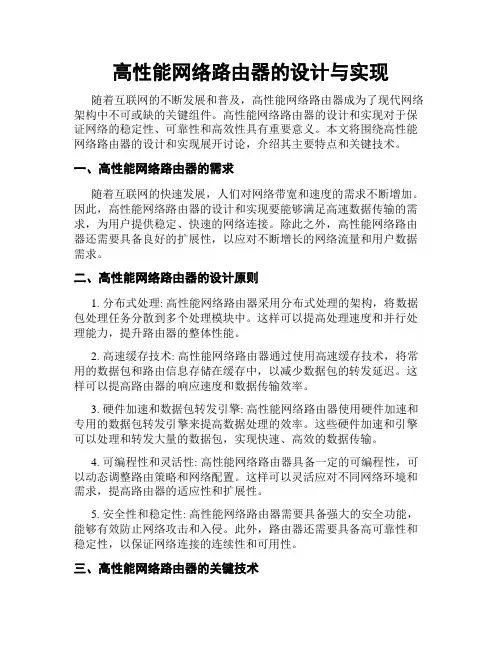 高性能网络路由器的设计与实现

随着互联网的不断发展和普及，高性能网络路由器成为了现代网络架构中不可或缺的关键组件。高性能网络路由器的设计和实现对于保证网络的稳定性、可靠性和高效性具有重要意义。本文将围绕高性能网络路由器的设计和实现展开讨论，介绍其主要特点和关键技术。

一、高性能网络路由器的需求

随着互联网的快速发展，人们对网络带宽和速度的需求不断增加。因此，高性能网络路由器的设计和实现要能够满足高速数据传输的需求，为用户提供稳定、快速的网络连接。除此之外，高性能网络路由器还需要具备良好的扩展性，以应对不断增长的网络流量和用户数据需求。

二、高性能网络路由器的设计原则

1. 分布式处理: 高性能网络路由器采用分布式处理的架构，将数据包处理任务分散到多个处理模块中。这样可以提高处理速度和并行处理能力，提升路由器的整体性能。

2. 高速缓存技术: 高性能网络路由器通过使用高速缓存技术，将常用的数据包和路由信息存储在缓存中，以减少数据包的转发延迟。这样可以提高路由器的响应速度和数据传输效率。

3. 硬件加速和数据包转发引擎: 高性能网络路由器使用硬件加速和专用的数据包转发引擎来提高数据处理的效率。这些硬件加速和引擎可以处理和转发大量的数据包，实现快速、高效的数据传输。

4. 可编程性和灵活性: 高性能网络路由器具备一定的可编程性，可以动态调整路由策略和网络配置。这样可以灵活应对不同网络环境和需求，提高路由器的适应性和扩展性。

5. 安全性和稳定性: 高性能网络路由器需要具备强大的安全功能，能够有效防止网络攻击和入侵。此外，路由器还需要具备高可靠性和稳定性，以保证网络连接的连续性和可用性。

三、高性能网络路由器的关键技术